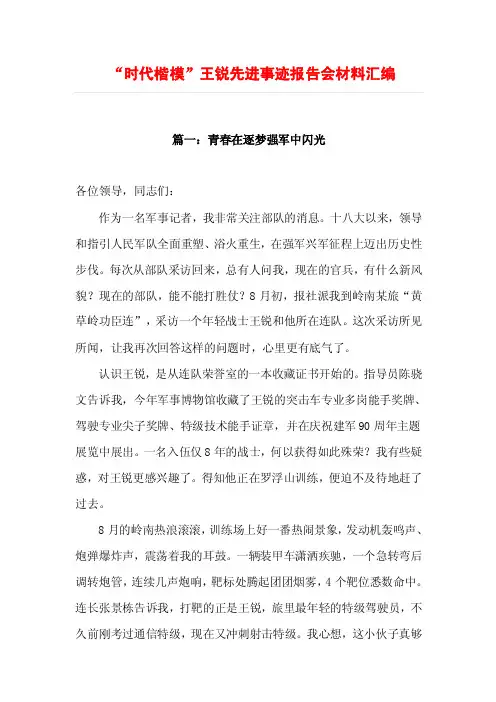 “时代楷模”王锐先进事迹报告会材料汇编

篇一：青春在逐梦强军中闪光

各位领导，同志们：

作为一名军事记者，我非常关注部队的消息。十八大以来，领导和指引人民军队全面重塑、浴火重生，在强军兴军征程上迈出历史性步伐。每次从部队采访回来，总有人问我，现在的官兵，有什么新风貌？现在的部队，能不能打胜仗？8月初，报社派我到岭南某旅“黄草岭功臣连”，采访一个年轻战士王锐和他所在连队。这次采访所见所闻，让我再次回答这样的问题时，心里更有底气了。

认识王锐，是从连队荣誉室的一本收藏证书开始的。指导员陈骁文告诉我，今年军事博物馆收藏了王锐的突击车专业多岗能手奖牌、驾驶专业尖子奖牌、特级技术能手证章，并在庆祝建军90周年主题展览中展出。一名入伍仅8年的战士，何以获得如此殊荣？我有些疑惑，对王锐更感兴趣了。得知他正在罗浮山训练，便迫不及待地赶了过去。

8月的岭南热浪滚滚，训练场上好一番热闹景象，发动机轰鸣声、炮弹爆炸声，震荡着我的耳鼓。一辆装甲车潇洒疾驰，一个急转弯后调转炮管，连续几声炮响，靶标处腾起团团烟雾，4个靶位悉数命中。连长张景栋告诉我，打靶的正是王锐，旅里最年轻的特级驾驶员，不久前刚考过通信特级，现在又冲刺射击特级。我心想，这小伙子真够